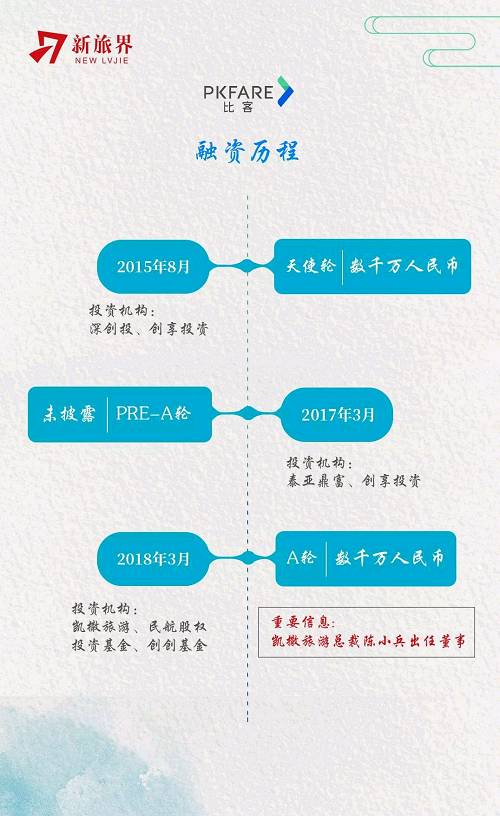 新旅界
NEW LVJIE

PKFARE
比客

融资历程

2015年8月

天使轮 | 数千万人民币

投资机构：
深创投、创享投资

未披露 | PRE-A轮

2017年3月

投资机构：
泰亚鼎富、创享投资

2018年3月

A轮 | 数千万人民币

投资机构：
凯撒旅游、民航股权投资基金、创创基金

重要信息：
凯撒旅游总裁陈小兵出任董事